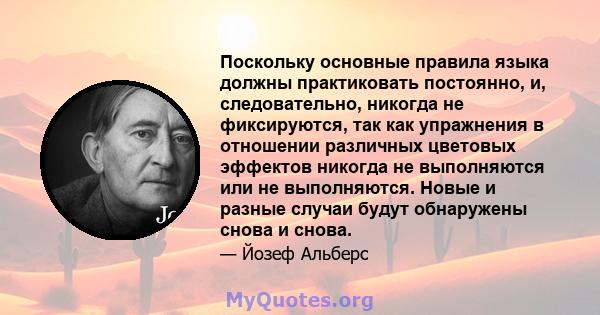 Поскольку основные правила языка должны практиковать постоянно, и, следовательно, никогда не фиксируются, так как упражнения в отношении различных цветовых эффектов никогда не выполняются или не выполняются. Новые и разные случаи будут обнаружены снова и снова.

— Йозеф Альберс

Jo

MyQuotes.org